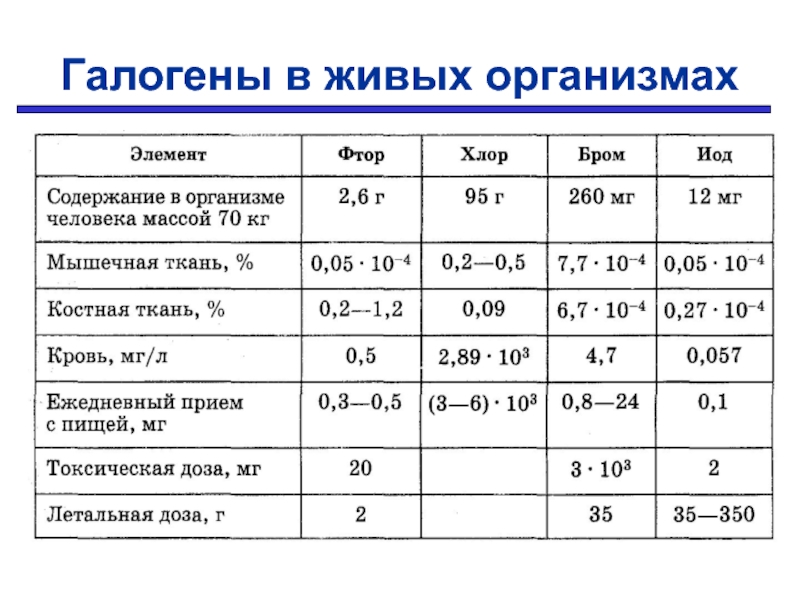 Галогены в живых организмах

| Элемент | Фтор | Хлор | Бром | Иод |
|---|---|---|---|---|
| Содержание в организме человека массой 70 кг | 2,6 г | 95 г | 260 мг | 12 мг |
| Мышечная ткань, % | $0,05 \cdot 10^{-4}$ | 0,2—0,5 | $7,7 \cdot 10^{-4}$ | $0,05 \cdot 10^{-4}$ |
| Костная ткань, % | 0,2—1,2 | 0,09 | $6,7 \cdot 10^{-4}$ | $0,27 \cdot 10^{-4}$ |
| Кровь, мг/л | 0,5 | $2,89 \cdot 10^{3}$ | 4,7 | 0,057 |
| Ежедневный прием с пищей, мг | 0,3—0,5 | $(3—6) \cdot 10^{3}$ | 0,8—24 | 0,1 |
| Токсическая доза, мг | 20 | | $3 \cdot 10^{3}$ | 2 |
| Летальная доза, г | 2 | | 35 | 35—350 |